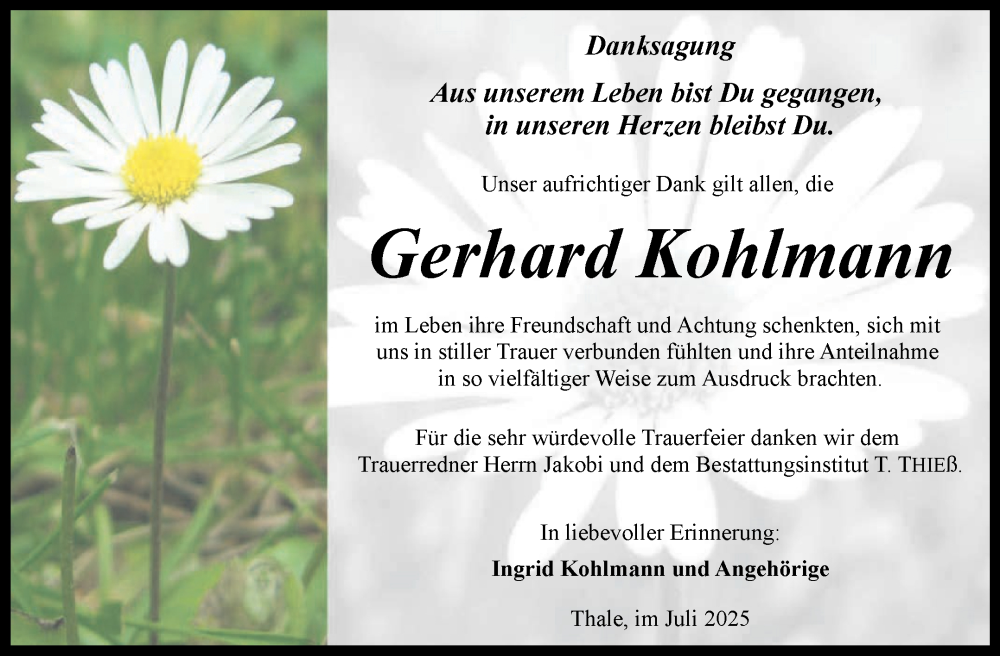 Danksagung

Aus unserem Leben bist Du gegangen,
in unseren Herzen bleibst Du.

Unser aufrichtiger Dank gilt allen, die

Gerhard Kohlmann

im Leben ihre Freundschaft und Achtung schenkten, sich mit uns in stiller Trauer verbunden fühlten und ihre Anteilnahme in so vielfältiger Weise zum Ausdruck brachten.

Für die sehr würdevolle Trauerfeier danken wir dem Trauerredner Herrn Jakobi und dem Bestattungsinstitut T. THIEß.

In liebevoller Erinnerung:

Ingrid Kohlmann und Angehörige

Thale, im Juli 2025